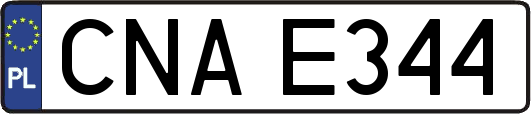 PL
CNA E344